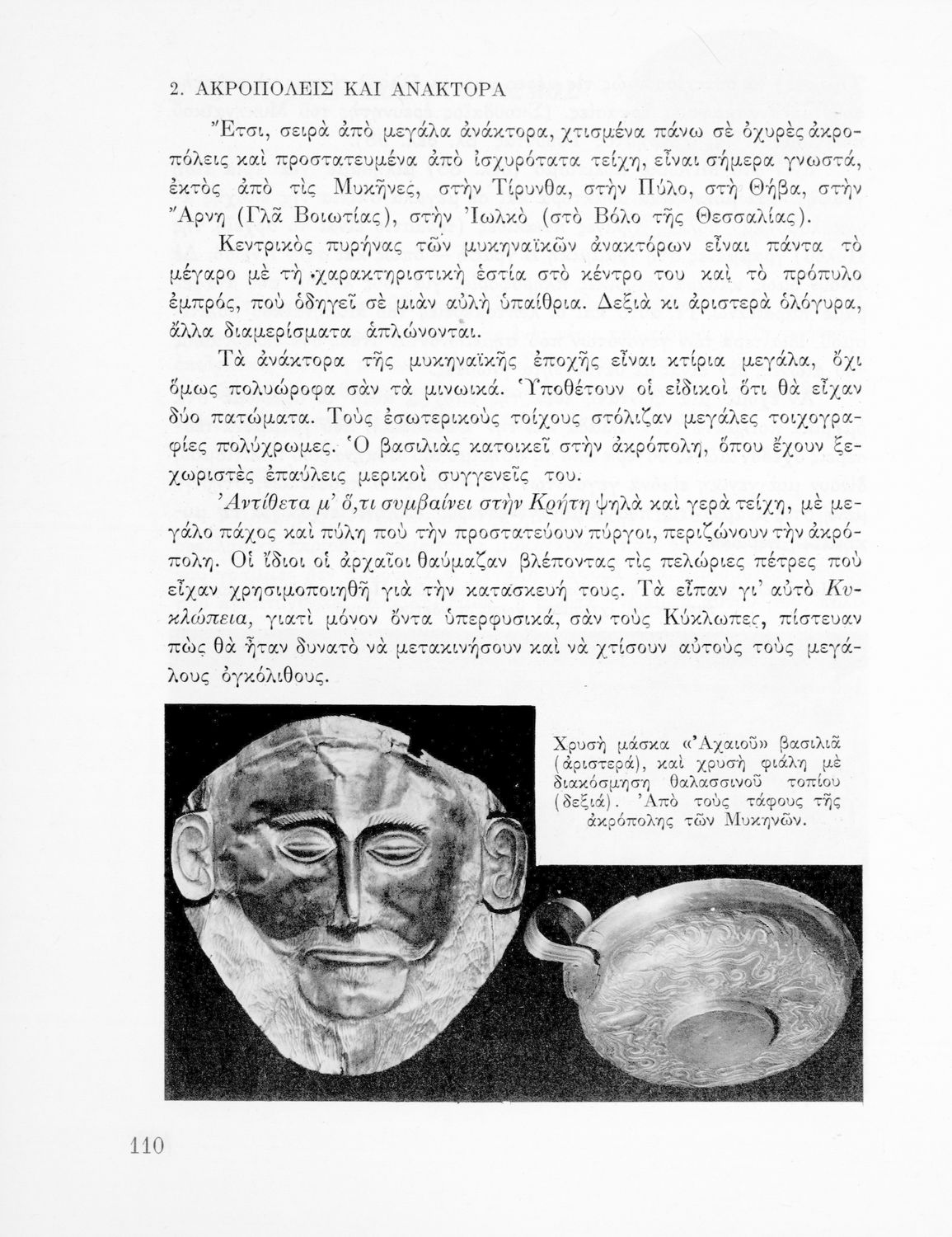 2. ΑΚΡΟΠΟΛΕΙΣ ΚΑΙ ΑΝΑΚΤΟΡΑ

Ἔτσι, σειρὰ ἀπὸ μεγάλα ἀνάκτορα, χτισμένα πάνω σὲ ὀχυρὲς ἀκροπόλεις καὶ προστατευμένα ἀπὸ ἰσχυρότατα τείχη, εἶναι σήμερα γνωστά, ἐκτὸς ἀπὸ τὶς Μυκῆνες, στὴν Τίρυνθα, στὴν Πύλο, στὴ Θήβα, στὴν Ἄρνη (Γλᾶ Βοιωτίας), στὴν Ἰωλκὸ (στὸ Βόλο τῆς Θεσσαλίας).

Κεντρικὸς πυρήνας τῶν μυκηναϊκῶν ἀνακτόρων εἶναι πάντα τὸ μέγαρο μὲ τὴ χαρακτηριστικὴ ἑστία στὸ κέντρο του καὶ τὸ πρόπυλο ἐμπρός, ποὺ ὁδηγεῖ σὲ μιὰν αὐλὴ ὑπαίθρια. Δεξιὰ κι ἀριστερὰ ὁλόγυρα, ἄλλα διαμερίσματα ἁπλώνονται.

Τὰ ἀνάκτορα τῆς μυκηναϊκῆς ἐποχῆς εἶναι κτίρια μεγάλα, ὄχι ὅμως πολυώροφα σὰν τὰ μινωικά. Ὑποθέτουν οἱ εἰδικοὶ ὅτι θὰ εἶχαν δύο πατώματα. Τοὺς ἐσωτερικοὺς τοίχους στόλιζαν μεγάλες τοιχογραφίες πολύχρωμες. Ὁ βασιλιὰς κατοικεῖ στὴν ἀκρόπολη, ὅπου ἔχουν ξεχωριστὲς ἐπαύλεις μερικοὶ συγγενεῖς του.

Ἀντίθετα μ' ὅ,τι συμβαίνει στὴν Κρήτη ψηλὰ καὶ γερὰ τείχη, μὲ μεγάλο πάχος καὶ πύλη ποὺ τὴν προστατεύουν πύργοι, περιζώνουν τὴν ἀκρόπολη. Οἱ ἴδιοι οἱ ἀρχαῖοι θαύμαζαν βλέποντας τὶς πελώριες πέτρες ποὺ εἶχαν χρησιμοποιηθῆ γιὰ τὴν κατασκευή τους. Τὰ εἶπαν γι' αὐτὸ Κυκλώπεια, γιατὶ μόνον ὄντα ὑπερφυσικά, σὰν τοὺς Κύκλωπες, πίστευαν πὼς θὰ ἦταν δυνατὸ νὰ μετακινήσουν καὶ νὰ χτίσουν αὐτοὺς τοὺς μεγάλους ὀγκόλιθους.

Χρυσὴ μάσκα «Ἀχαιοῦ» βασιλιᾶ (ἀριστερά), καὶ χρυσὴ φιάλη μὲ διακόσμηση θαλασσινοῦ τοπίου (δεξιά). Ἀπὸ τοὺς τάφους τῆς ἀκρόπολης τῶν Μυκηνῶν.

110